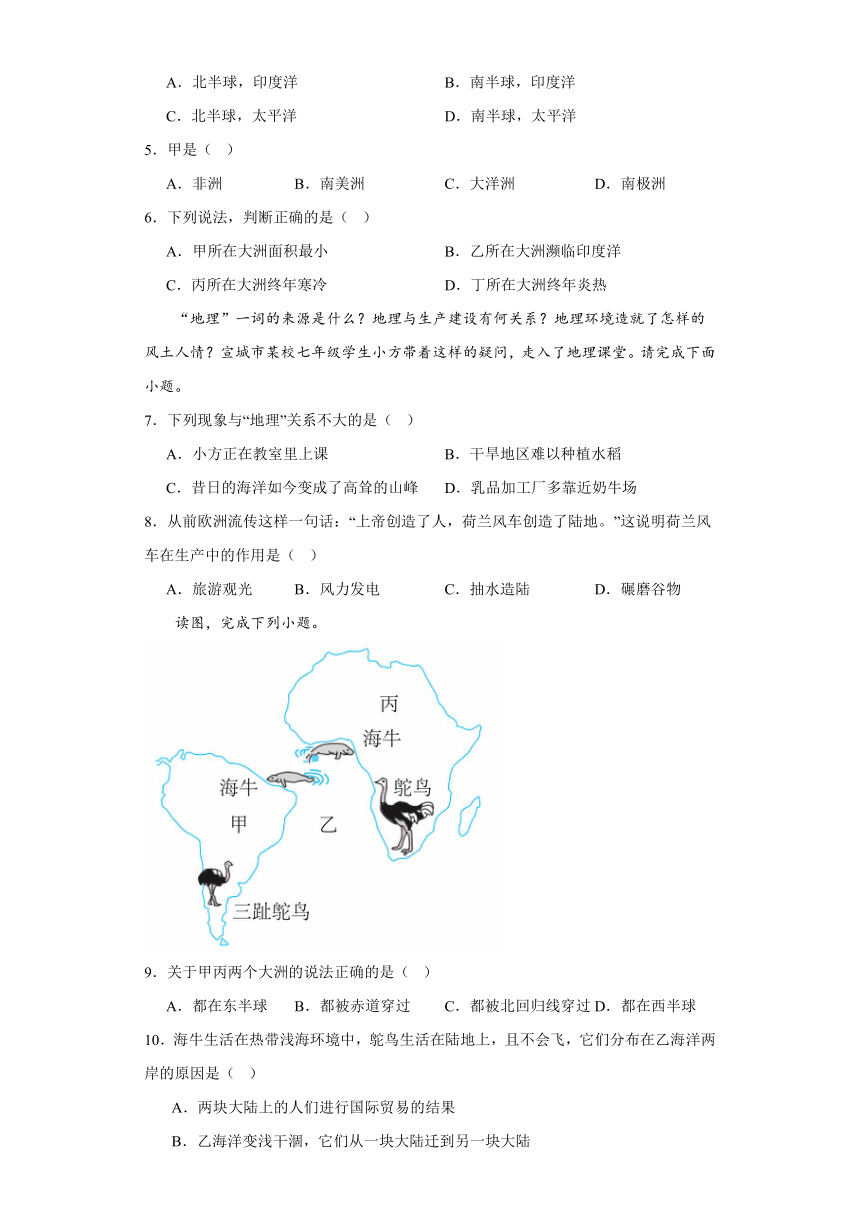 A．北半球，印度洋　　B．南半球，印度洋

C．北半球，太平洋　　D．南半球，太平洋

5．甲是（　）

A．非洲　　B．南美洲　　C．大洋洲　　D．南极洲

6．下列说法，判断正确的是（　）

A．甲所在大洲面积最小　　B．乙所在大洲濒临印度洋

C．丙所在大洲终年寒冷　　D．丁所在大洲终年炎热

“地理”一词的来源是什么？地理与生产建设有何关系？地理环境造就了怎样的风土人情？宣城市某校七年级学生小方带着这样的疑问，走入了地理课堂。请完成下面小题。

7．下列现象与“地理”关系不大的是（　）

A．小方正在教室里上课　　B．干旱地区难以种植水稻

C．昔日的海洋如今变成了高耸的山峰　　D．乳品加工厂多靠近奶牛场

8．从前欧洲流传这样一句话：“上帝创造了人，荷兰风车创造了陆地。”这说明荷兰风车在生产中的作用是（　）

A．旅游观光　　B．风力发电　　C．抽水造陆　　D．碾磨谷物

读图，完成下列小题。

丙

海牛

海牛

鸵鸟

甲

乙

三趾鸵鸟

9．关于甲丙两个大洲的说法正确的是（　）

A．都在东半球　　B．都被赤道穿过　　C．都被北回归线穿过 D．都在西半球

10．海牛生活在热带浅海环境中，鸵鸟生活在陆地上，且不会飞，它们分布在乙海洋两岸的原因是（　）

A．两块大陆上的人们进行国际贸易的结果

B．乙海洋变浅干涸，它们从一块大陆迁到另一块大陆